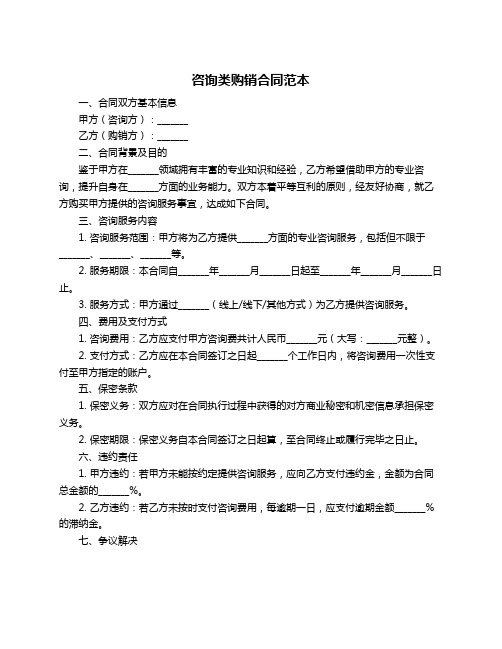 咨询类购销合同范本

一、合同双方基本信息

甲方（咨询方）：______

乙方（购销方）：______

二、合同背景及目的

鉴于甲方在______领域拥有丰富的专业知识和经验，乙方希望借助甲方的专业咨询，提升自身在______方面的业务能力。双方本着平等互利的原则，经友好协商，就乙方购买甲方提供的咨询服务事宜，达成如下合同。

三、咨询服务内容

1. 咨询服务范围：甲方将为乙方提供______方面的专业咨询服务，包括但不限于______、______、______等。

2. 服务期限：本合同自______年______月______日起至______年______月______日止。

3. 服务方式：甲方通过______（线上/线下/其他方式）为乙方提供咨询服务。

四、费用及支付方式

1. 咨询费用：乙方应支付甲方咨询费共计人民币______元（大写：______元整）。

2. 支付方式：乙方应在本合同签订之日起______个工作日内，将咨询费用一次性支付至甲方指定的账户。

五、保密条款

1. 保密义务：双方应对在合同执行过程中获得的对方商业秘密和机密信息承担保密义务。

2. 保密期限：保密义务自本合同签订之日起算，至合同终止或履行完毕之日止。

六、违约责任

1. 甲方违约：若甲方未能按约定提供咨询服务，应向乙方支付违约金，金额为合同总金额的______%。

2. 乙方违约：若乙方未按时支付咨询费用，每逾期一日，应支付逾期金额______%的滞纳金。

七、争议解决